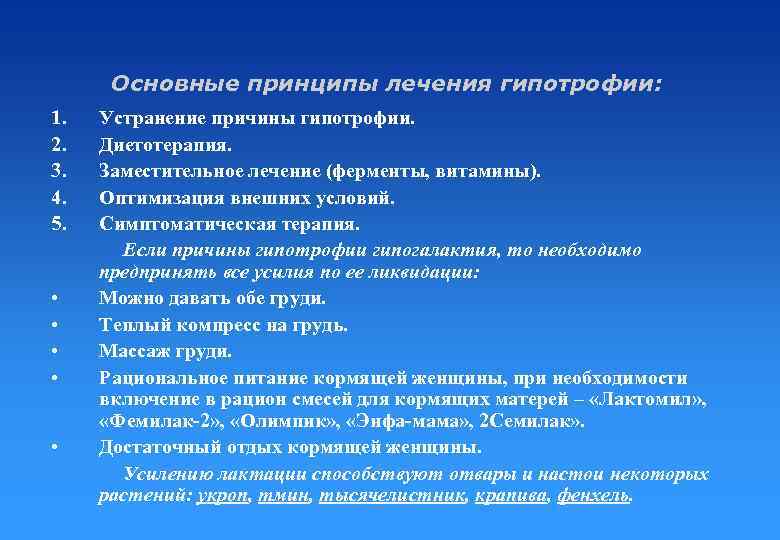 Основные принципы лечения гипотрофии:

1. Устранение причины гипотрофии.
2. Диетотерапия.
3. Заместительное лечение (ферменты, витамины).
4. Оптимизация внешних условий.
5. Симптоматическая терапия.

Если причины гипотрофии гипогалактия, то необходимо предпринять все усилия по ее ликвидации:

• Можно давать обе груди.
• Теплый компресс на грудь.
• Массаж груди.
• Рациональное питание кормящей женщины, при необходимости включение в рацион смесей для кормящих матерей – «Лактомил», «Фемилак-2», «Олимпик», «Энфа-мама», 2Семилак».
• Достаточный отдых кормящей женщины.

Усилению лактации способствуют отвары и настои некоторых растений: укроп, тмин, тысячелистник, крапива, фенхель.